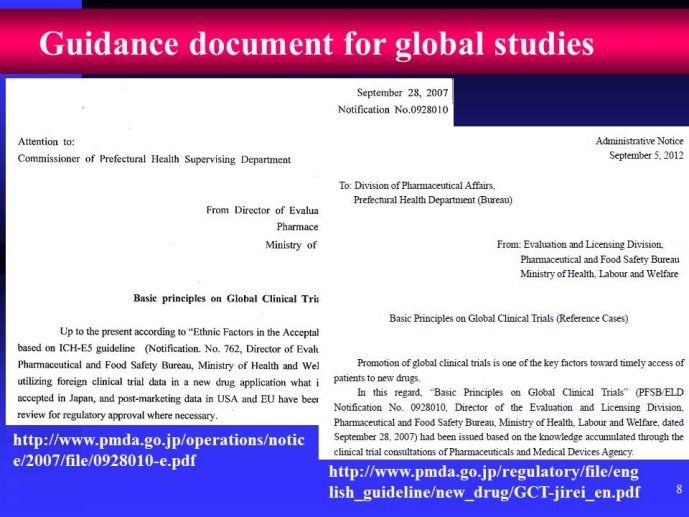 Guidance document for global studies

September 28, 2007
Notification No.0928010

Attention to:
Commissioner of Prefectural Health Supervising Department

From Director of Evalua
Pharmace
Ministry of

Basic principles on Global Clinical Tria

Up to the present according to "Ethnic Factors in the Acceptal based on ICH-E5 guideline (Notification. No. 762, Director of Evalu Pharmaceutical and Food Safety Bureau, Ministry of Health and Wel utilizing foreign clinical trial data in a new drug application what i accepted in Japan, and post-marketing data in USA and EU have beer review for regulatory approval where necessary.

http://www.pmda.go.jp/operations/notice/2007/file/0928010-e.pdf

Administrative Notice
September 5, 2012

To: Division of Pharmaceutical Affairs,
Prefectural Health Department (Bureau)

From: Evaluation and Licensing Division,
Pharmaceutical and Food Safety Bureau
Ministry of Health, Labour and Welfare

Basic Principles on Global Clinical Trials (Reference Cases)

Promotion of global clinical trials is one of the key factors toward timely access of patients to new drugs.

In this regard, "Basic Principles on Global Clinical Trials" (PFSB/ELD Notification No. 0928010, Director of the Evaluation and Licensing Division, Pharmaceutical and Food Safety Bureau, Ministry of Health, Labour and Welfare, dated September 28, 2007) had been issued based on the knowledge accumulated through the clinical trial consultations of Pharmaceuticals and Medical Devices Agency.

http://www.pmda.go.jp/regulatory/file/english_guideline/new_drug/GCT-jirei_en.pdf

8